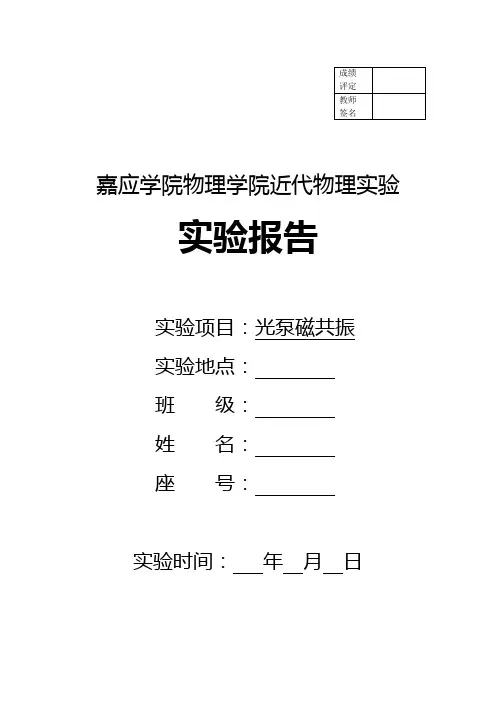 | 成绩评定 | |
|---|---|
| 教师签名 | |

嘉应学院物理学院近代物理实验

实验报告

实验项目：光泵磁共振

实验地点：________

班　　级：________

姓　　名：________

座　　号：________

实验时间：___年__月__日